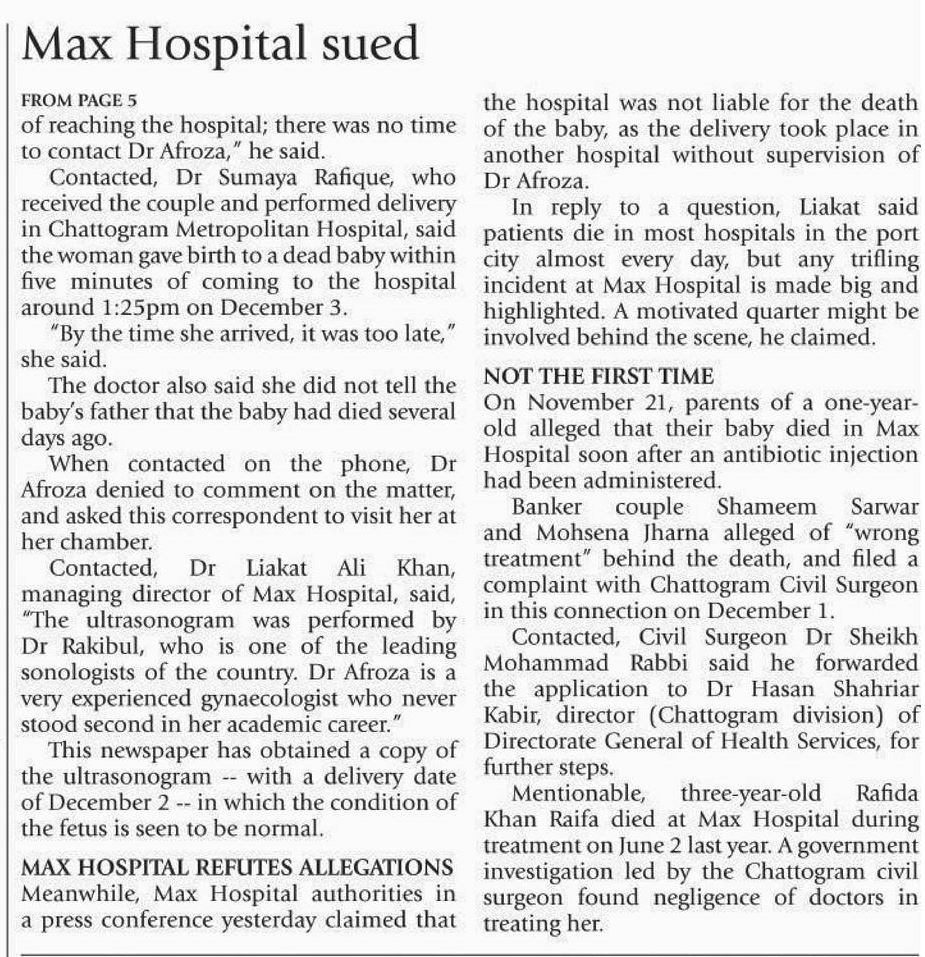 Max Hospital sued

FROM PAGE 5
of reaching the hospital; there was no time to contact Dr Afroza," he said.

Contacted, Dr Sumaya Rafique, who received the couple and performed delivery in Chattogram Metropolitan Hospital, said the woman gave birth to a dead baby within five minutes of coming to the hospital around 1:25pm on December 3.

"By the time she arrived, it was too late," she said.

The doctor also said she did not tell the baby's father that the baby had died several days ago.

When contacted on the phone, Dr Afroza denied to comment on the matter, and asked this correspondent to visit her at her chamber.

Contacted, Dr Liakat Ali Khan, managing director of Max Hospital, said, "The ultrasonogram was performed by Dr Rakibul, who is one of the leading sonologists of the country. Dr Afroza is a very experienced gynaecologist who never stood second in her academic career."

This newspaper has obtained a copy of the ultrasonogram -- with a delivery date of December 2 -- in which the condition of the fetus is seen to be normal.

MAX HOSPITAL REFUTES ALLEGATIONS
Meanwhile, Max Hospital authorities in a press conference yesterday claimed that the hospital was not liable for the death of the baby, as the delivery took place in another hospital without supervision of Dr Afroza.

In reply to a question, Liakat said patients die in most hospitals in the port city almost every day, but any trifling incident at Max Hospital is made big and highlighted. A motivated quarter might be involved behind the scene, he claimed.

NOT THE FIRST TIME
On November 21, parents of a one-year-old alleged that their baby died in Max Hospital soon after an antibiotic injection had been administered.

Banker couple Shameem Sarwar and Mohsena Jharna alleged of "wrong treatment" behind the death, and filed a complaint with Chattogram Civil Surgeon in this connection on December 1.

Contacted, Civil Surgeon Dr Sheikh Mohammad Rabbi said he forwarded the application to Dr Hasan Shahriar Kabir, director (Chattogram division) of Directorate General of Health Services, for further steps.

Mentionable, three-year-old Rafida Khan Raifa died at Max Hospital during treatment on June 2 last year. A government investigation led by the Chattogram civil surgeon found negligence of doctors in treating her.